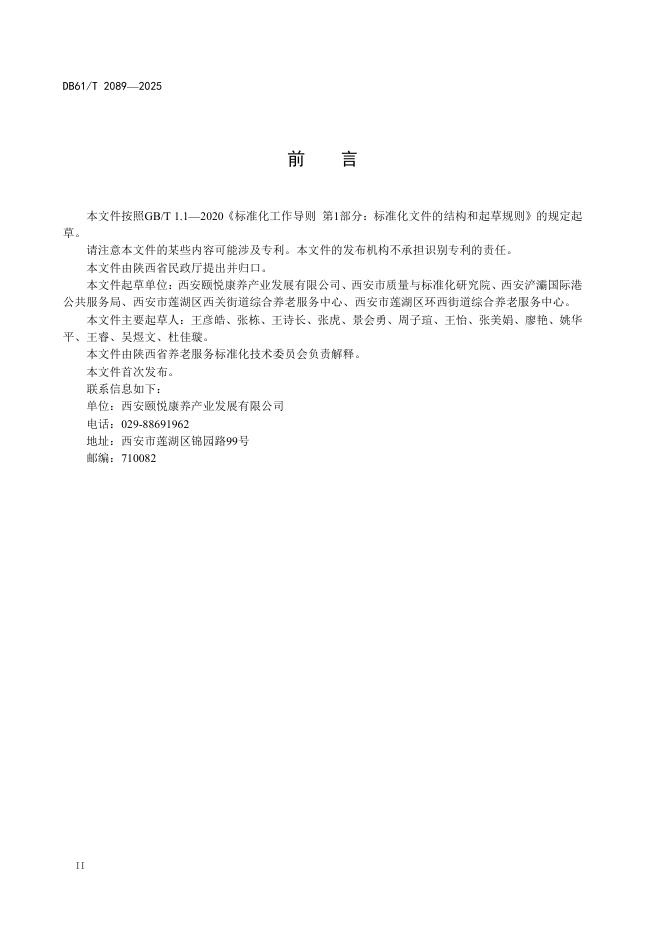 DB61/T 2089—2025

前　言

本文件按照GB/T 1.1—2020《标准化工作导则 第1部分：标准化文件的结构和起草规则》的规定起草。

请注意本文件的某些内容可能涉及专利。本文件的发布机构不承担识别专利的责任。

本文件由陕西省民政厅提出并归口。

本文件起草单位：西安颐悦康养产业发展有限公司、西安市质量与标准化研究院、西安浐灞国际港公共服务局、西安市莲湖区西关街道综合养老服务中心、西安市莲湖区环西街道综合养老服务中心。

本文件主要起草人：王彦皓、张栋、王诗长、张虎、景会勇、周子瑄、王怡、张美娟、廖艳、姚华平、王睿、吴煜文、杜佳璇。

本文件由陕西省养老服务标准化技术委员会负责解释。

本文件首次发布。

联系信息如下：

单位：西安颐悦康养产业发展有限公司

电话：029-88691962

地址：西安市莲湖区锦园路99号

邮编：710082

II